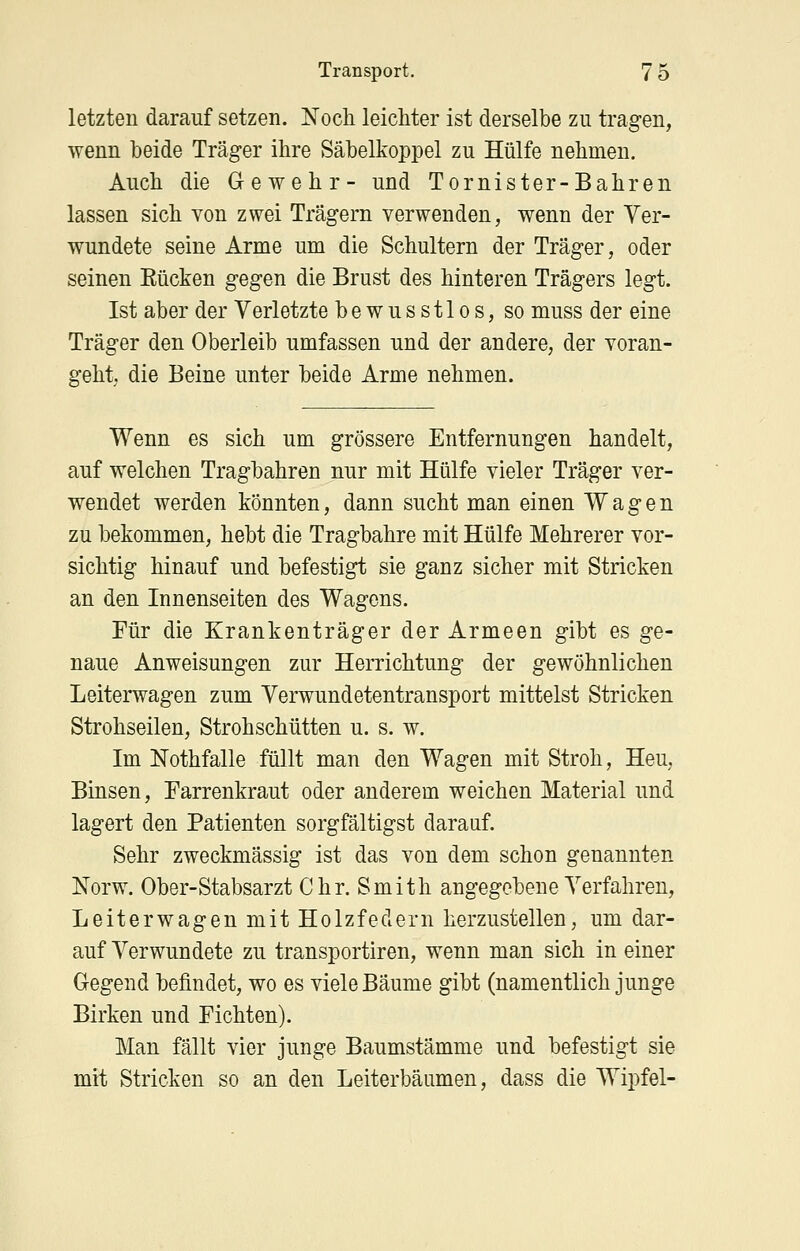 Transport. 75

letzten darauf setzen. Noch leichter ist derselbe zu tragen, wenn beide Träger ihre Säbelkoppel zu Hülfe nehmen.

Auch die Gewehr- und Tornister-Bahren lassen sich von zwei Trägern verwenden, wenn der Verwundete seine Arme um die Schultern der Träger, oder seinen Rücken gegen die Brust des hinteren Trägers legt.

Ist aber der Verletzte bewusstlos, so muss der eine Träger den Oberleib umfassen und der andere, der vorangeht, die Beine unter beide Arme nehmen.

Wenn es sich um grössere Entfernungen handelt, auf welchen Tragbahren nur mit Hülfe vieler Träger verwendet werden könnten, dann sucht man einen Wagen zu bekommen, hebt die Tragbahre mit Hülfe Mehrerer vorsichtig hinauf und befestigt sie ganz sicher mit Stricken an den Innenseiten des Wagens.

Für die Krankenträger der Armeen gibt es genaue Anweisungen zur Herrichtung der gewöhnlichen Leiterwagen zum Verwundetentransport mittelst Stricken Strohseilen, Strohschütten u. s. w.

Im Nothfalle füllt man den Wagen mit Stroh, Heu, Binsen, Farrenkraut oder anderem weichen Material und lagert den Patienten sorgfältigst darauf.

Sehr zweckmässig ist das von dem schon genannten Norw. Ober-Stabsarzt Chr. Smith angegebene Verfahren, Leiterwagen mit Holzfedern herzustellen, um darauf Verwundete zu transportiren, wenn man sich in einer Gegend befindet, wo es viele Bäume gibt (namentlich junge Birken und Fichten).

Man fällt vier junge Baumstämme und befestigt sie mit Stricken so an den Leiterbäumen, dass die Wipfel-